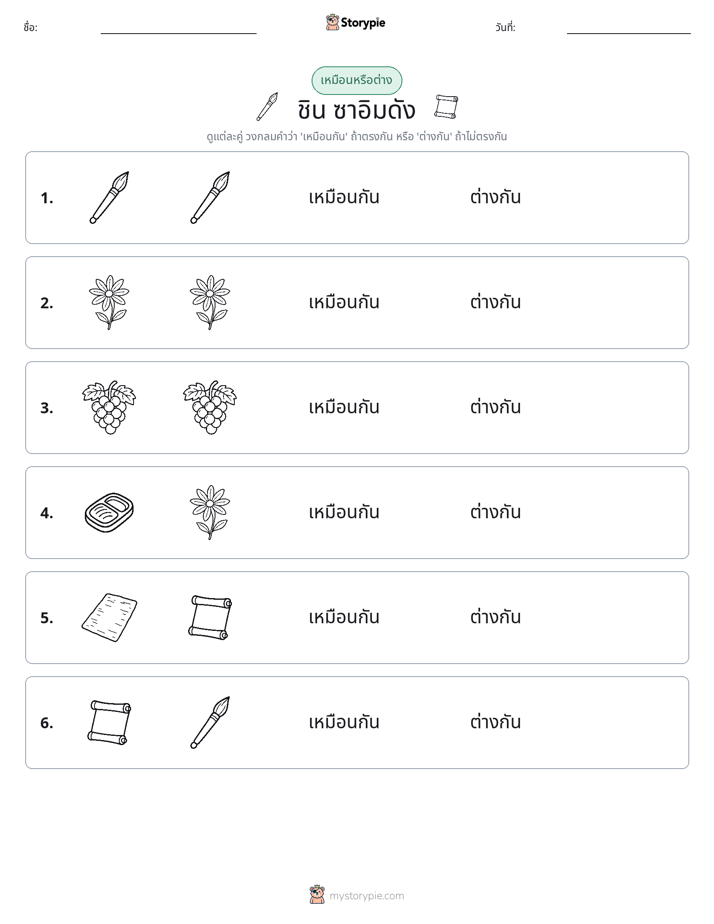 ชื่อ: ____ Storypie วันที่: ____

เหมือนหรือต่าง

ชิน ซาอิมดัง

ดูแต่ละคู่ วงกลมคำว่า 'เหมือนกัน' ถ้าตรงกัน หรือ 'ต่างกัน' ถ้าไม่ตรงกัน

1. เหมือนกัน ต่างกัน

2. เหมือนกัน ต่างกัน

3. เหมือนกัน ต่างกัน

4. เหมือนกัน ต่างกัน

5. เหมือนกัน ต่างกัน

6. เหมือนกัน ต่างกัน

mystorypie.com